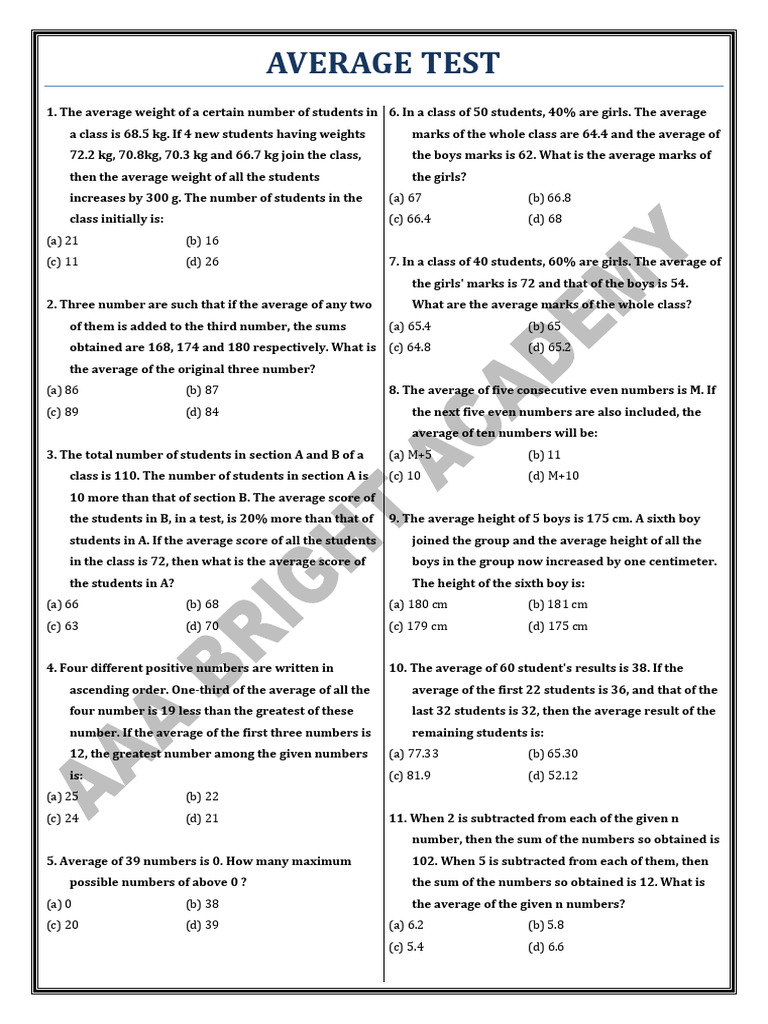 AVERAGE TEST

1. The average weight of a certain number of students in a class is 68.5 kg. If 4 new students having weights 72.2 kg, 70.8kg, 70.3 kg and 66.7 kg join the class, then the average weight of all the students increases by 300 g. The number of students in the class initially is:
(a) 21 (b) 16
(c) 11 (d) 26

2. Three number are such that if the average of any two of them is added to the third number, the sums obtained are 168, 174 and 180 respectively. What is the average of the original three number?
(a) 86 (b) 87
(c) 89 (d) 84

3. The total number of students in section A and B of a class is 110. The number of students in section A is 10 more than that of section B. The average score of the students in B, in a test, is 20% more than that of students in A. If the average score of all the students in the class is 72, then what is the average score of the students in A?
(a) 66 (b) 68
(c) 63 (d) 70

4. Four different positive numbers are written in ascending order. One-third of the average of all the four number is 19 less than the greatest of these number. If the average of the first three numbers is 12, the greatest number among the given numbers is:
(a) 25 (b) 22
(c) 24 (d) 21

5. Average of 39 numbers is 0. How many maximum possible numbers of above 0 ?
(a) 0 (b) 38
(c) 20 (d) 39

6. In a class of 50 students, 40% are girls. The average marks of the whole class are 64.4 and the average of the boys marks is 62. What is the average marks of the girls?
(a) 67 (b) 66.8
(c) 66.4 (d) 68

7. In a class of 40 students, 60% are girls. The average of the girls' marks is 72 and that of the boys is 54. What are the average marks of the whole class?
(a) 65.4 (b) 65
(c) 64.8 (d) 65.2

8. The average of five consecutive even numbers is M. If the next five even numbers are also included, the average of ten numbers will be:
(a) M+5 (b) 11
(c) 10 (d) M+10

9. The average height of 5 boys is 175 cm. A sixth boy joined the group and the average height of all the boys in the group now increased by one centimeter. The height of the sixth boy is:
(a) 180 cm (b) 181 cm
(c) 179 cm (d) 175 cm

10. The average of 60 student's results is 38. If the average of the first 22 students is 36, and that of the last 32 students is 32, then the average result of the remaining students is:
(a) 77.33 (b) 65.30
(c) 81.9 (d) 52.12

11. When 2 is subtracted from each of the given n number, then the sum of the numbers so obtained is 102. When 5 is subtracted from each of them, then the sum of the numbers so obtained is 12. What is the average of the given n numbers?
(a) 6.2 (b) 5.8
(c) 5.4 (d) 6.6

AAA BRIGHT ACADEMY